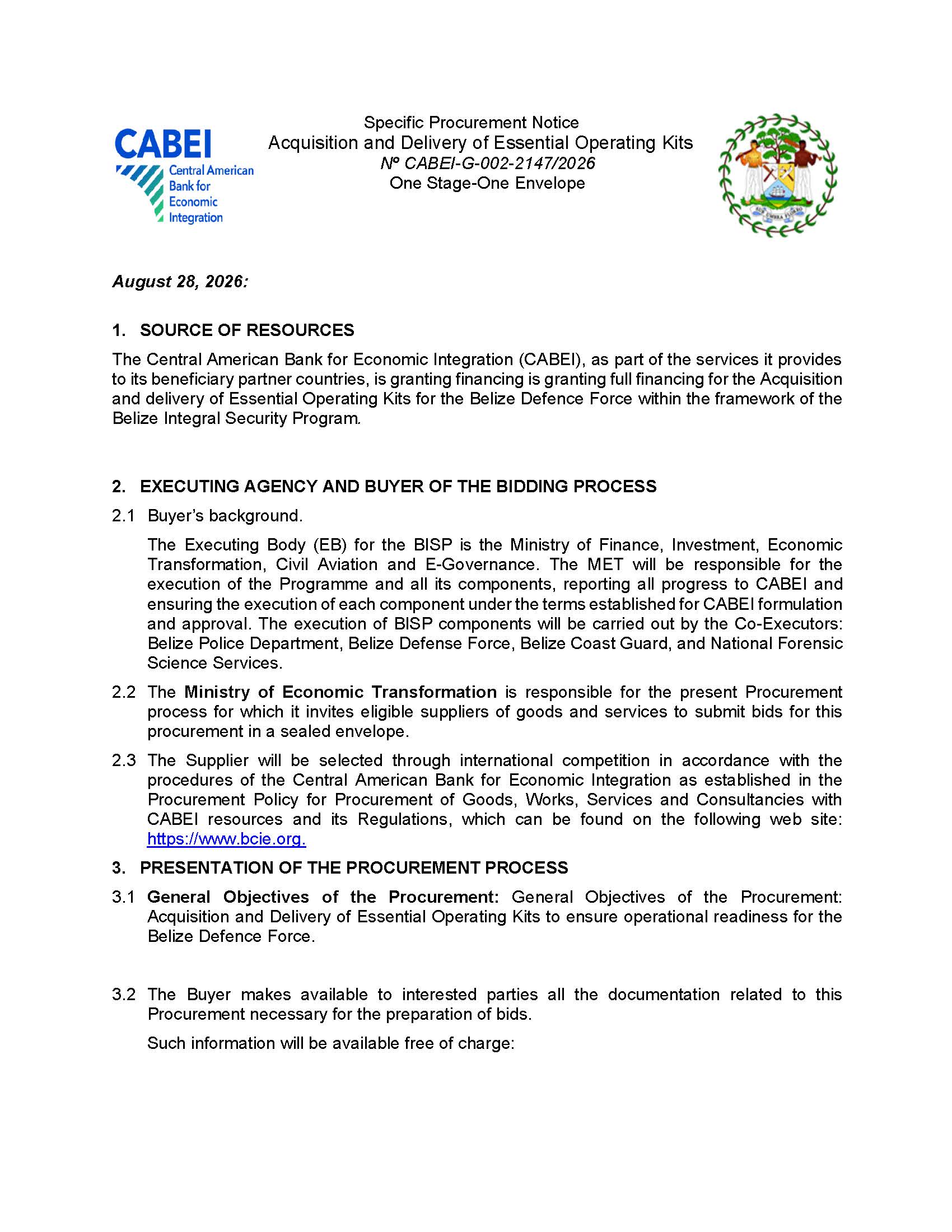 CABEI
Central American Bank for Economic Integration

Specific Procurement Notice
Acquisition and Delivery of Essential Operating Kits
Nº CABEI-G-002-2147/2026
One Stage-One Envelope

SUB UMBRA FLOREO

August 28, 2026:

1. SOURCE OF RESOURCES

The Central American Bank for Economic Integration (CABEI), as part of the services it provides to its beneficiary partner countries, is granting financing is granting full financing for the Acquisition and delivery of Essential Operating Kits for the Belize Defence Force within the framework of the Belize Integral Security Program.

2. EXECUTING AGENCY AND BUYER OF THE BIDDING PROCESS

2.1 Buyer's background.

The Executing Body (EB) for the BISP is the Ministry of Finance, Investment, Economic Transformation, Civil Aviation and E-Governance. The MET will be responsible for the execution of the Programme and all its components, reporting all progress to CABEI and ensuring the execution of each component under the terms established for CABEI formulation and approval. The execution of BISP components will be carried out by the Co-Executors: Belize Police Department, Belize Defense Force, Belize Coast Guard, and National Forensic Science Services.

2.2 The Ministry of Economic Transformation is responsible for the present Procurement process for which it invites eligible suppliers of goods and services to submit bids for this procurement in a sealed envelope.

2.3 The Supplier will be selected through international competition in accordance with the procedures of the Central American Bank for Economic Integration as established in the Procurement Policy for Procurement of Goods, Works, Services and Consultancies with CABEI resources and its Regulations, which can be found on the following web site: https://www.bcie.org.

3. PRESENTATION OF THE PROCUREMENT PROCESS

3.1 General Objectives of the Procurement: General Objectives of the Procurement: Acquisition and Delivery of Essential Operating Kits to ensure operational readiness for the Belize Defence Force.

3.2 The Buyer makes available to interested parties all the documentation related to this Procurement necessary for the preparation of bids.

Such information will be available free of charge: